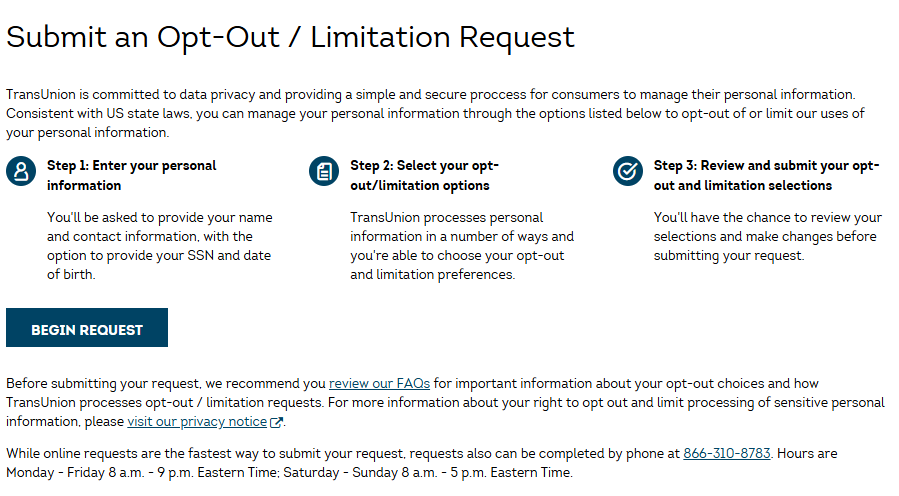 Submit an Opt-Out / Limitation Request

TransUnion is committed to data privacy and providing a simple and secure proccess for consumers to manage their personal information. Consistent with US state laws, you can manage your personal information through the options listed below to opt-out of or limit our uses of your personal information.

Step 1: Enter your personal information

You'll be asked to provide your name and contact information, with the option to provide your SSN and date of birth.

Step 2: Select your opt-out/limitation options

TransUnion processes personal information in a number of ways and you're able to choose your opt-out and limitation preferences.

Step 3: Review and submit your opt-out and limitation selections

You'll have the chance to review your selections and make changes before submitting your request.

BEGIN REQUEST

Before submitting your request, we recommend you review our FAQs for important information about your opt-out choices and how TransUnion processes opt-out / limitation requests. For more information about your right to opt out and limit processing of sensitive personal information, please visit our privacy notice.

While online requests are the fastest way to submit your request, requests also can be completed by phone at 866-310-8783. Hours are Monday - Friday 8 a.m. - 9 p.m. Eastern Time; Saturday - Sunday 8 a.m. - 5 p.m. Eastern Time.